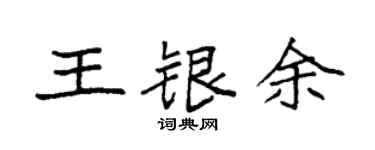 王银余

词典网